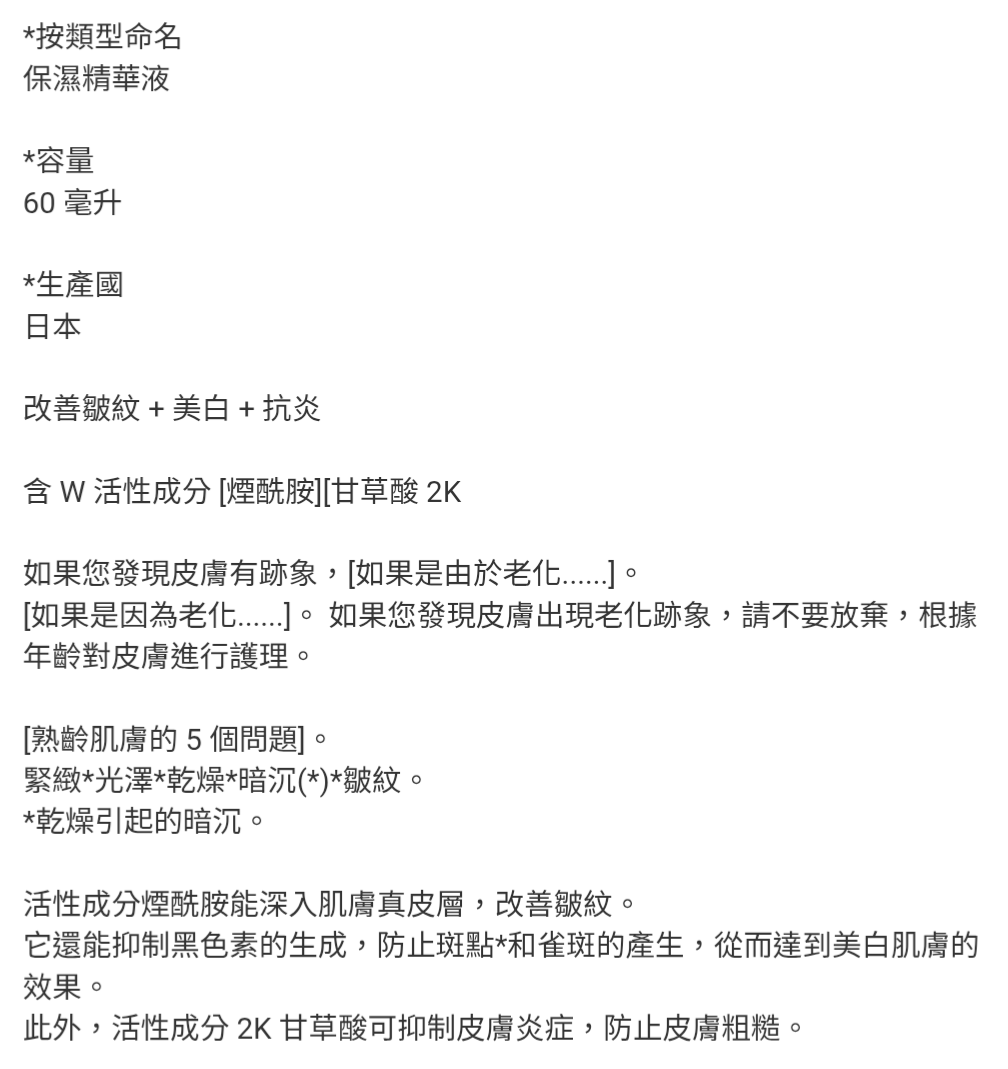 *按類型命名
保濕精華液

*容量
60 毫升

*生產國
日本

改善皺紋 + 美白 + 抗炎

含 W 活性成分 [煙酰胺][甘草酸 2K

如果您發現皮膚有跡象，[如果是由於老化......]。
[如果是因為老化......]。 如果您發現皮膚出現老化跡象，請不要放棄，根據年齡對皮膚進行護理。

[熟齡肌膚的 5 個問題]。
緊緻*光澤*乾燥*暗沉(*)*皺紋。
*乾燥引起的暗沉。

活性成分煙酰胺能深入肌膚真皮層，改善皺紋。
它還能抑制黑色素的生成，防止斑點*和雀斑的產生，從而達到美白肌膚的效果。
此外，活性成分 2K 甘草酸可抑制皮膚炎症，防止皮膚粗糙。